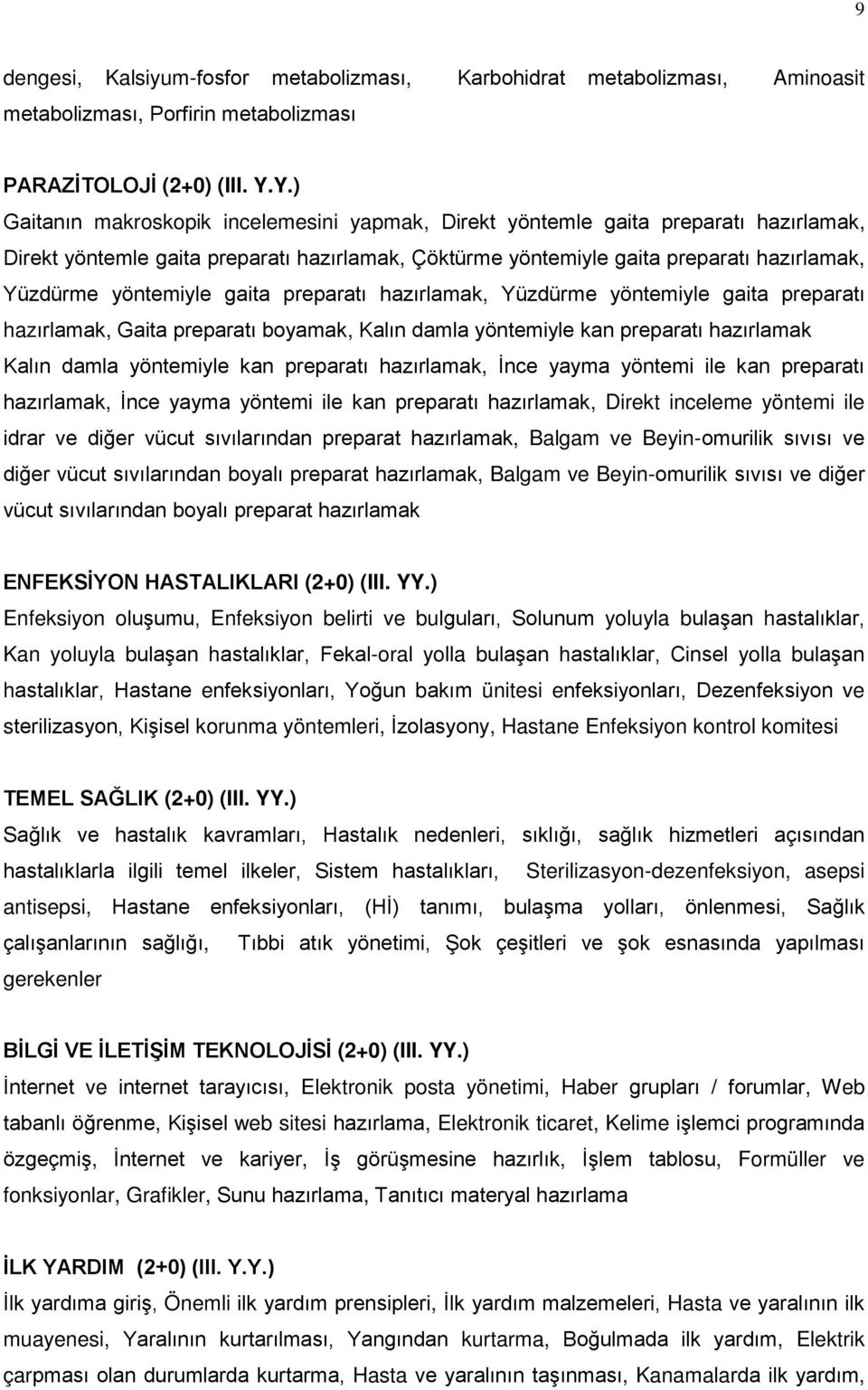 9

dengesi, Kalsiyum-fosfor metabolizması, Karbohidrat metabolizması, Aminoasit metabolizması, Porfirin metabolizması

PARAZİTOLOJİ (2+0) (III. Y.Y.)
Gaitanın makroskopik incelemesini yapmak, Direkt yöntemle gaita preparatı hazırlamak, Direkt yöntemle gaita preparatı hazırlamak, Çöktürme yöntemiyle gaita preparatı hazırlamak, Yüzdürme yöntemiyle gaita preparatı hazırlamak, Yüzdürme yöntemiyle gaita preparatı hazırlamak, Gaita preparatı boyamak, Kalın damla yöntemiyle kan preparatı hazırlamak Kalın damla yöntemiyle kan preparatı hazırlamak, İnce yayma yöntemi ile kan preparatı hazırlamak, İnce yayma yöntemi ile kan preparatı hazırlamak, Direkt inceleme yöntemi ile idrar ve diğer vücut sıvılarından preparat hazırlamak, Balgam ve Beyin-omurilik sıvısı ve diğer vücut sıvılarından boyalı preparat hazırlamak, Balgam ve Beyin-omurilik sıvısı ve diğer vücut sıvılarından boyalı preparat hazırlamak

ENFEKSİYON HASTALIKLARI (2+0) (III. YY.)
Enfeksiyon oluşumu, Enfeksiyon belirti ve bulguları, Solunum yoluyla bulaşan hastalıklar, Kan yoluyla bulaşan hastalıklar, Fekal-oral yolla bulaşan hastalıklar, Cinsel yolla bulaşan hastalıklar, Hastane enfeksiyonları, Yoğun bakım ünitesi enfeksiyonları, Dezenfeksiyon ve sterilizasyon, Kişisel korunma yöntemleri, İzolasyony, Hastane Enfeksiyon kontrol komitesi

TEMEL SAĞLIK (2+0) (III. YY.)
Sağlık ve hastalık kavramları, Hastalık nedenleri, sıklığı, sağlık hizmetleri açısından hastalıklarla ilgili temel ilkeler, Sistem hastalıkları, Sterilizasyon-dezenfeksiyon, asepsi antisepsi, Hastane enfeksiyonları, (Hİ) tanımı, bulaşma yolları, önlenmesi, Sağlık çalışanlarının sağlığı, Tıbbi atık yönetimi, Şok çeşitleri ve şok esnasında yapılması gerekenler

BİLGİ VE İLETİŞİM TEKNOLOJİSİ (2+0) (III. YY.)
İnternet ve internet tarayıcısı, Elektronik posta yönetimi, Haber grupları / forumlar, Web tabanlı öğrenme, Kişisel web sitesi hazırlama, Elektronik ticaret, Kelime işlemci programında özgeçmiş, İnternet ve kariyer, İş görüşmesine hazırlık, İşlem tablosu, Formüller ve fonksiyonlar, Grafikler, Sunu hazırlama, Tanıtıcı materyal hazırlama

İLK YARDIM (2+0) (III. Y.Y.)
İlk yardıma giriş, Önemli ilk yardım prensipleri, İlk yardım malzemeleri, Hasta ve yaralının ilk muayenesi, Yaralının kurtarılması, Yangından kurtarma, Boğulmada ilk yardım, Elektrik çarpması olan durumlarda kurtarma, Hasta ve yaralının taşınması, Kanamalarda ilk yardım,